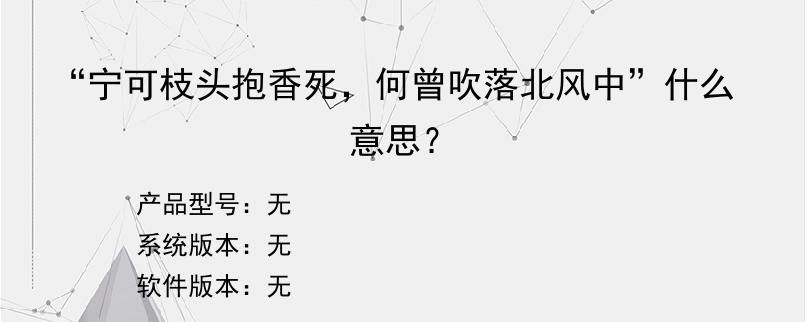 “宁可枝头抱香死，何曾吹落北风中”什么意思？

产品型号：无
系统版本：无
软件版本：无